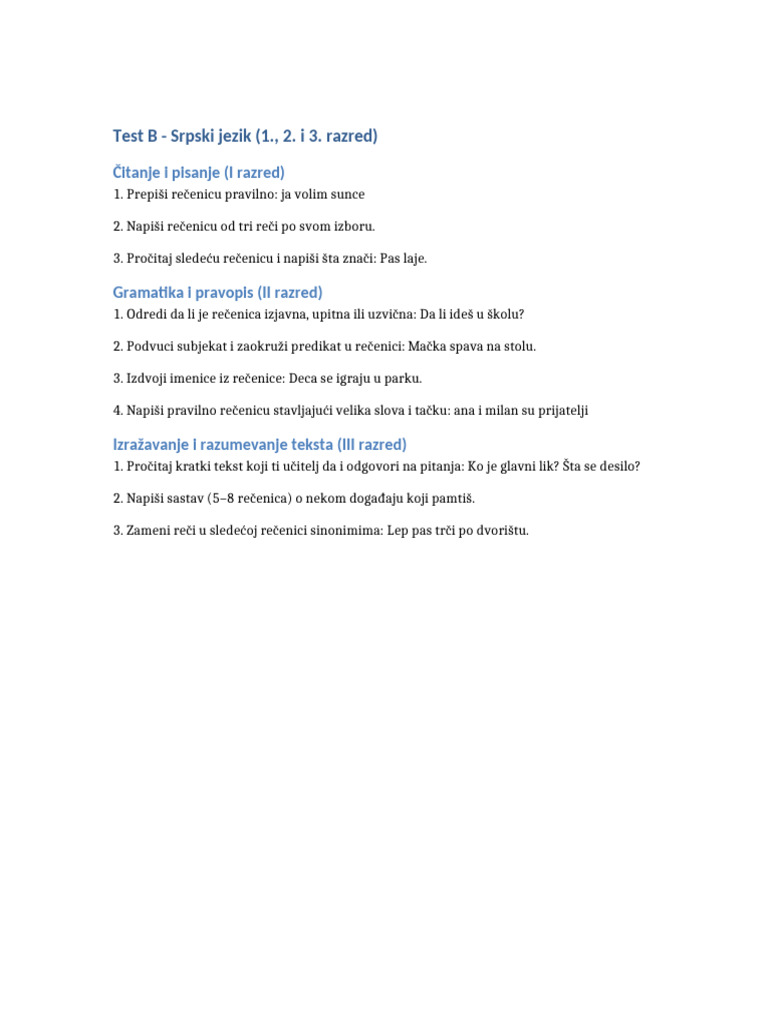 Test B - Srpski jezik (1., 2. i 3. razred)

Čitanje i pisanje (I razred)

1. Prepiši rečenicu pravilno: ja volim sunce

2. Napiši rečenicu od tri reči po svom izboru.

3. Pročitaj sledeću rečenicu i napiši šta znači: Pas laje.

Gramatika i pravopis (II razred)

1. Odredi da li je rečenica izjavna, upitna ili uzvična: Da li ideš u školu?

2. Podvuci subjekat i zaokruži predikat u rečenici: Mačka spava na stolu.

3. Izdvoji imenice iz rečenice: Deca se igraju u parku.

4. Napiši pravilno rečenicu stavljajući velika slova i tačku: ana i milan su prijatelji

Izražavanje i razumevanje teksta (III razred)

1. Pročitaj kratki tekst koji ti učitelj da i odgovori na pitanja: Ko je glavni lik? Šta se desilo?

2. Napiši sastav (5–8 rečenica) o nekom događaju koji pamtiš.

3. Zameni reči u sledećoj rečenici sinonimima: Lep pas trči po dvorištu.